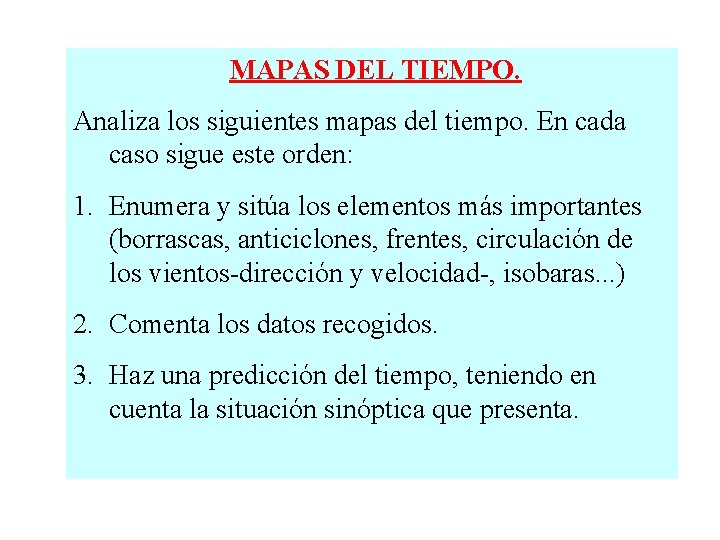 MAPAS DEL TIEMPO.

Analiza los siguientes mapas del tiempo. En cada caso sigue este orden:

1. Enumera y sitúa los elementos más importantes (borrascas, anticiclones, frentes, circulación de los vientos-dirección y velocidad-, isobaras...)

2. Comenta los datos recogidos.

3. Haz una predicción del tiempo, teniendo en cuenta la situación sinóptica que presenta.